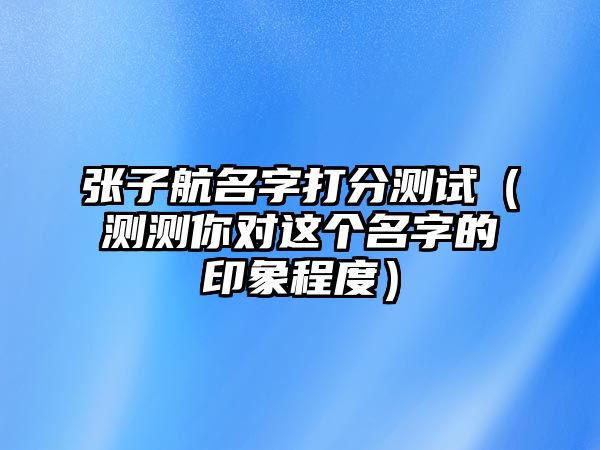 张子航名字打分测试（测测你对这个名字的印象程度）